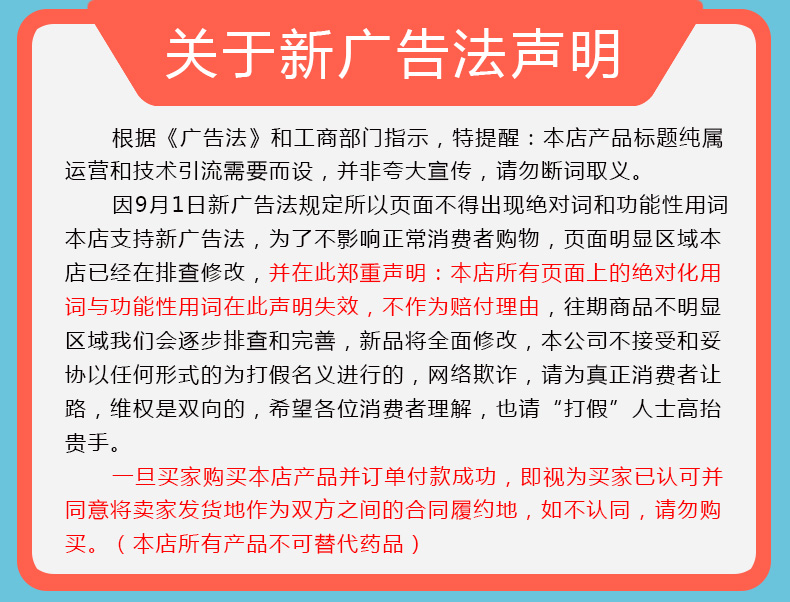 关于新广告法声明

根据《广告法》和工商部门指示，特提醒：本店产品标题纯属运营和技术引流需要而设，并非夸大宣传，请勿断词取义。

因9月1日新广告法规定所以页面不得出现绝对词和功能性用词本店支持新广告法，为了不影响正常消费者购物，页面明显区域本店已经在排查修改，并在此郑重声明：本店所有页面上的绝对化用词与功能性用词在此声明失效，不作为赔付理由，往期商品不明显区域我们会逐步排查和完善，新品将全面修改，本公司不接受和妥协以任何形式的为打假名义进行的，网络欺诈，请为真正消费者让路，维权是双向的，希望各位消费者理解，也请“打假”人士高抬贵手。

一旦买家购买本店产品并订单付款成功，即视为买家已认可并同意将卖家发货地作为双方之间的合同履约地，如不认同，请勿购买。（本店所有产品不可替代药品）